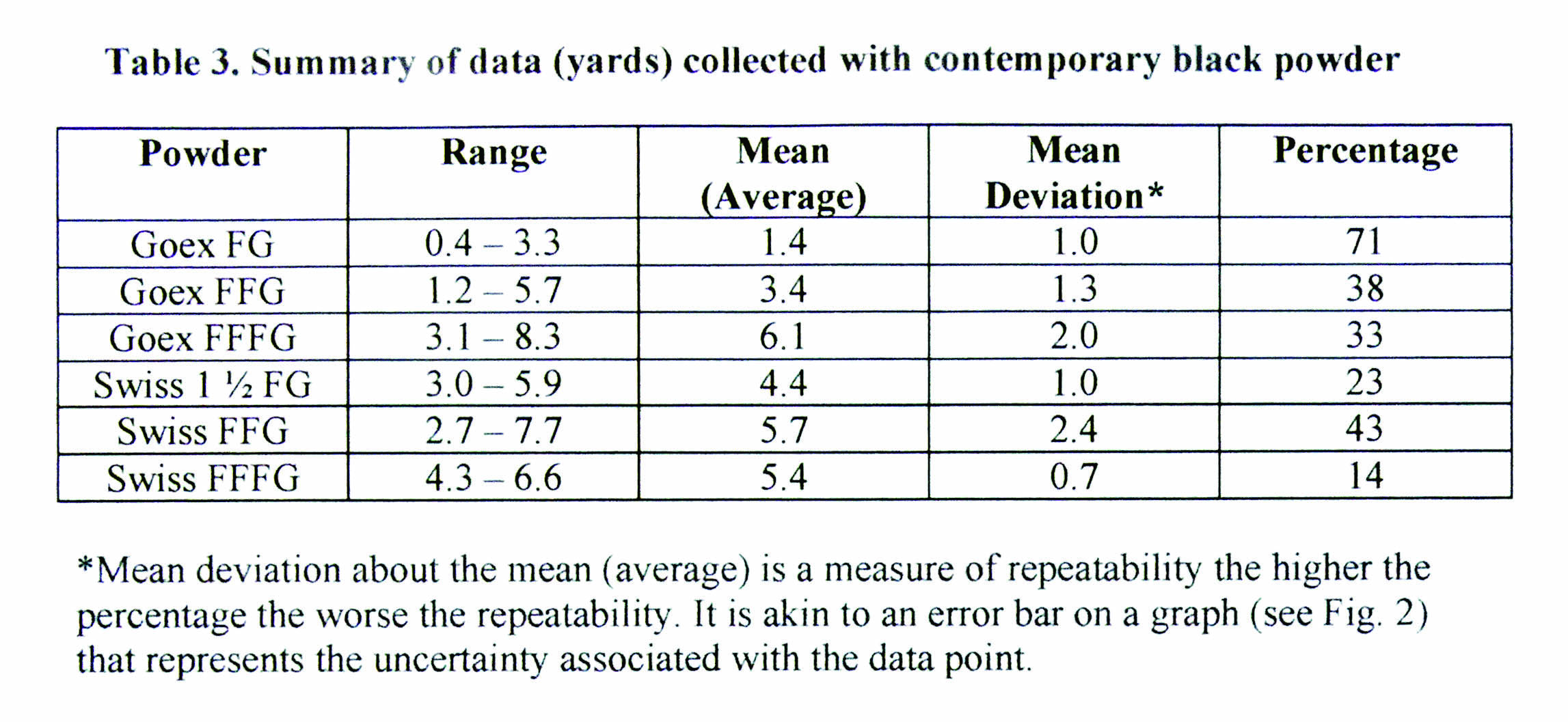 Table 3. Summary of data (yards) collected with contemporary black powder

| Powder | Range | Mean (Average) | Mean Deviation* | Percentage |
|---|---|---|---|---|
| Goex FG | 0.4 – 3.3 | 1.4 | 1.0 | 71 |
| Goex FFG | 1.2 – 5.7 | 3.4 | 1.3 | 38 |
| Goex FFFG | 3.1 – 8.3 | 6.1 | 2.0 | 33 |
| Swiss 1 ½ FG | 3.0 – 5.9 | 4.4 | 1.0 | 23 |
| Swiss FFG | 2.7 – 7.7 | 5.7 | 2.4 | 43 |
| Swiss FFFG | 4.3 – 6.6 | 5.4 | 0.7 | 14 |

*Mean deviation about the mean (average) is a measure of repeatability the higher the percentage the worse the repeatability. It is akin to an error bar on a graph (see Fig. 2) that represents the uncertainty associated with the data point.